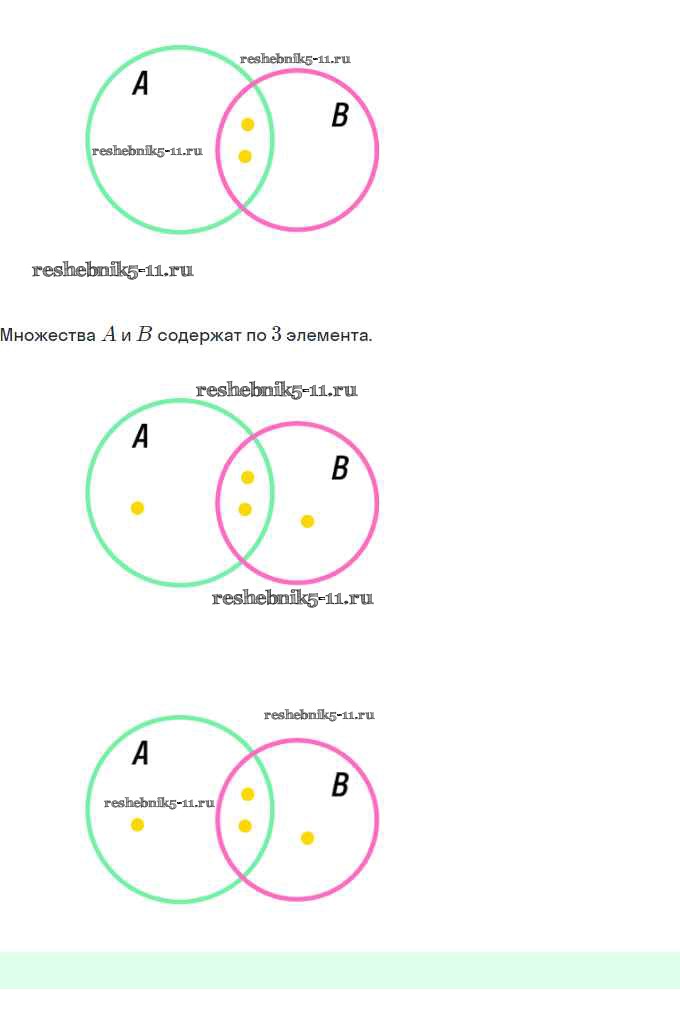 reshebnik5-11.ru
A
B
reshebnik5-11.ru

reshebnik5-11.ru

Множества $A$ и $B$ содержат по $3$ элемента.

reshebnik5-11.ru
A
B
reshebnik5-11.ru

reshebnik5-11.ru
A
B
reshebnik5-11.ru